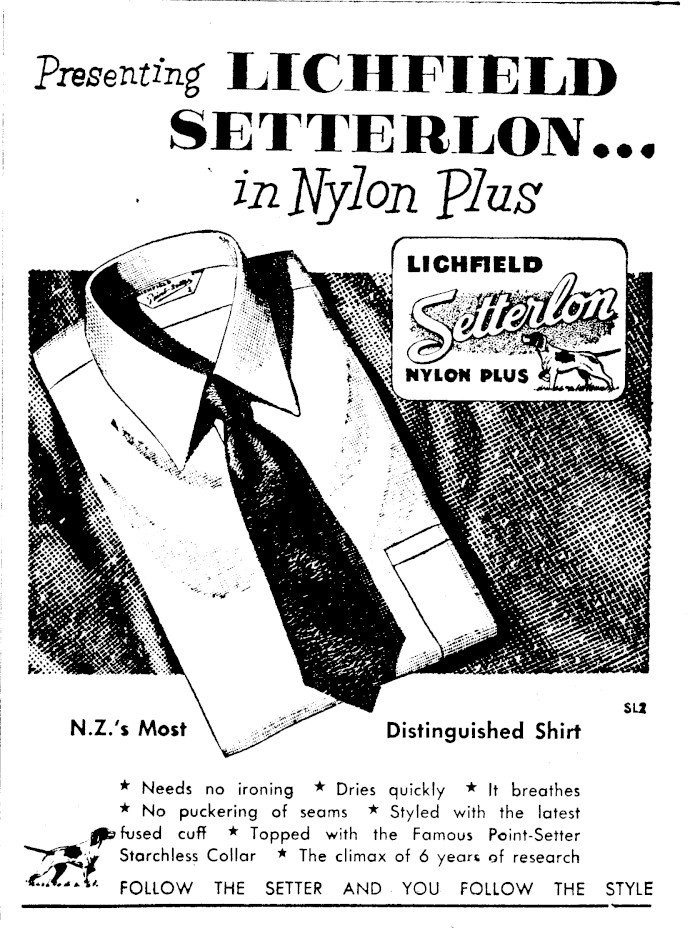 Presenting LICHFIELD SETTERLON... in Nylon Plus

LICHFIELD
Setterlon
NYLON PLUS

SL2

N.Z.'s Most Distinguished Shirt

★ Needs no ironing ★ Dries quickly ★ It breathes ★ No puckering of seams ★ Styled with the latest fused cuff ★ Topped with the Famous Point-Setter Starchless Collar ★ The climax of 6 years of research

FOLLOW THE SETTER AND YOU FOLLOW THE STYLE